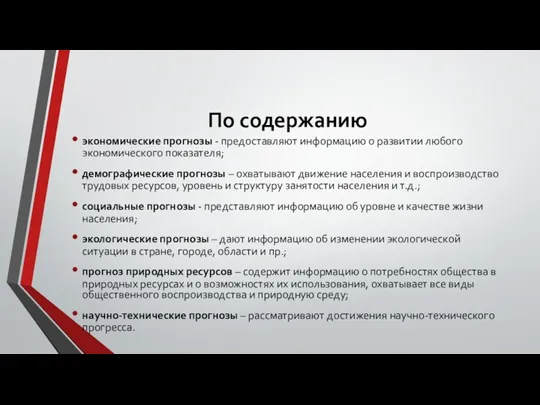 По содержанию

• экономические прогнозы - предоставляют информацию о развитии любого экономического показателя;

• демографические прогнозы – охватывают движение населения и воспроизводство трудовых ресурсов, уровень и структуру занятости населения и т.д.;

• социальные прогнозы - представляют информацию об уровне и качестве жизни населения;

• экологические прогнозы – дают информацию об изменении экологической ситуации в стране, городе, области и пр.;

• прогноз природных ресурсов – содержит информацию о потребностях общества в природных ресурсах и о возможностях их использования, охватывает все виды общественного воспроизводства и природную среду;

• научно-технические прогнозы – рассматривают достижения научно-технического прогресса.